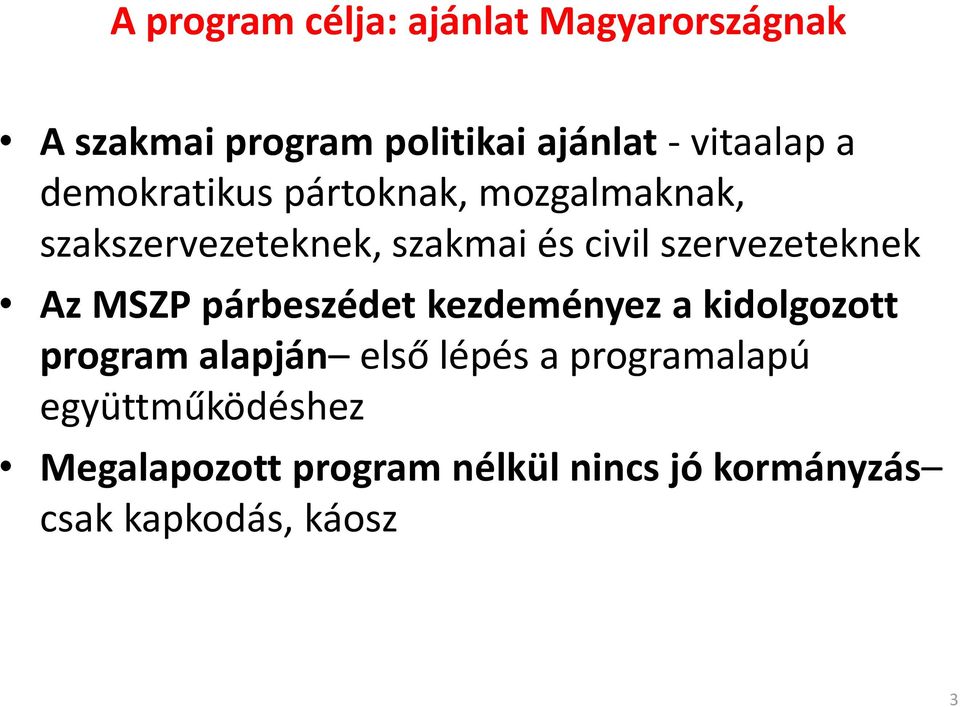 A program célja: ajánlat Magyarországnak

• A szakmai program politikai ajánlat - vitaalap a demokratikus pártoknak, mozgalmaknak, szakszervezeteknek, szakmai és civil szervezeteknek

• Az MSZP párbeszédet kezdeményez a kidolgozott program alapján– első lépés a programalapú együttműködéshez

• Megalapozott program nélkül nincs jó kormányzás– csak kapkodás, káosz

3